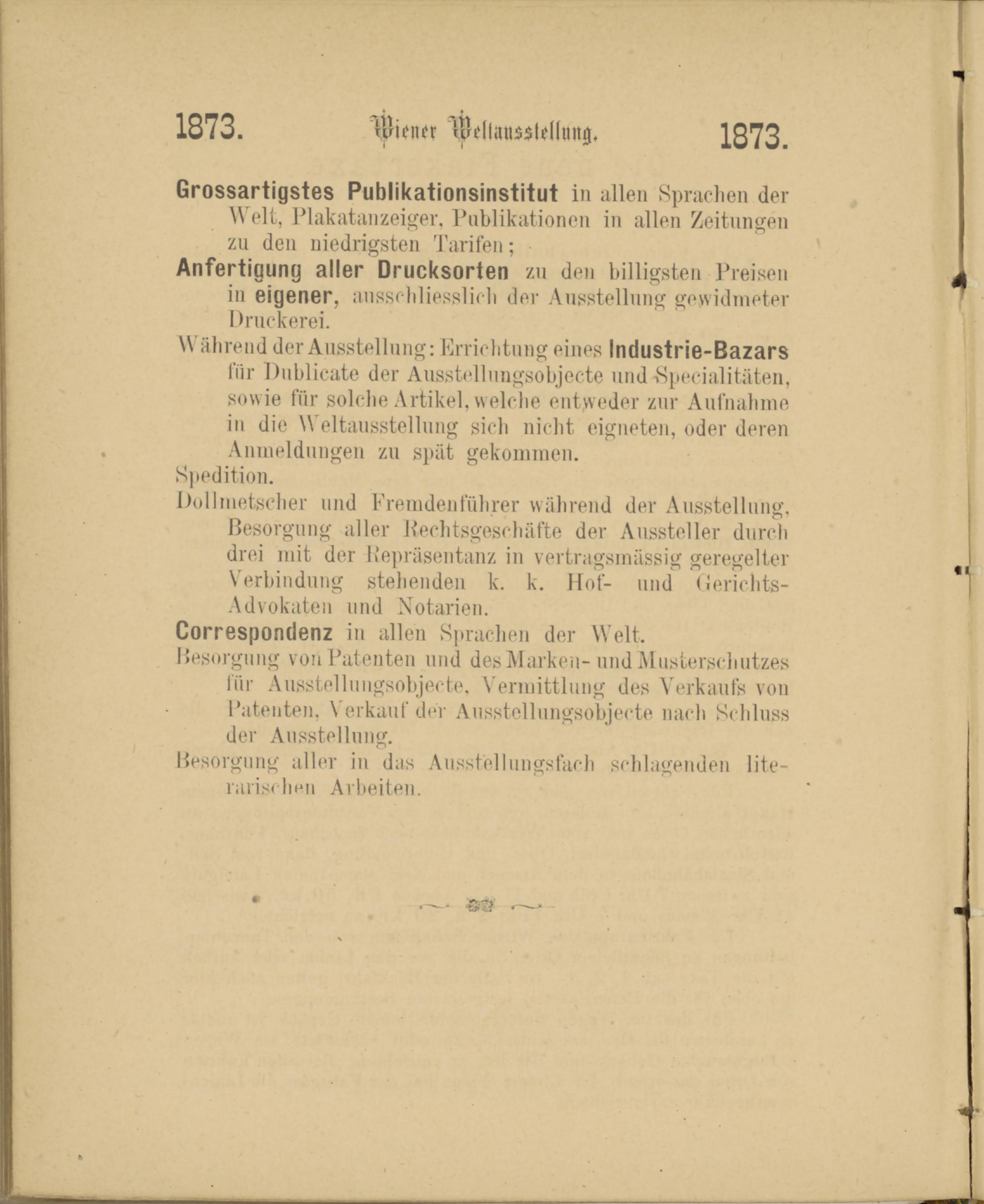 1873. Wiener Weltausstellung. 1873.

Grossartigstes Publikationsinstitut in allen Sprachen der Welt, Plakatanzeiger, Publikationen in allen Zeitungen zu den niedrigsten Tarifen;

Anfertigung aller Drucksorten zu den billigsten Preisen in eigener, ausschliesslich der Ausstellung gewidmeter Druckerei.

Während der Ausstellung: Errichtung eines Industrie-Bazars für Dublicate der Ausstellungsobjecte und Specialitäten, sowie für solche Artikel, welche entweder zur Aufnahme in die Weltausstellung sich nicht eigneten, oder deren Anmeldungen zu spät gekommen.

Spedition.

Dollmetscher und Fremdenführer während der Ausstellung, Besorgung aller Rechtsgeschäfte der Aussteller durch drei mit der Repräsentanz in vertragsmässig geregelter Verbindung stehenden k. k. Hof- und Gerichts-Advokaten und Notarien.

Correspondenz in allen Sprachen der Welt.

Besorgung von Patenten und des Marken- und Musterschutzes für Ausstellungsobjecte, Vermittlung des Verkaufs von Patenten, Verkauf der Ausstellungsobjecte nach Schluss der Ausstellung.

Besorgung aller in das Ausstellungsfach schlagenden literarischen Arbeiten.